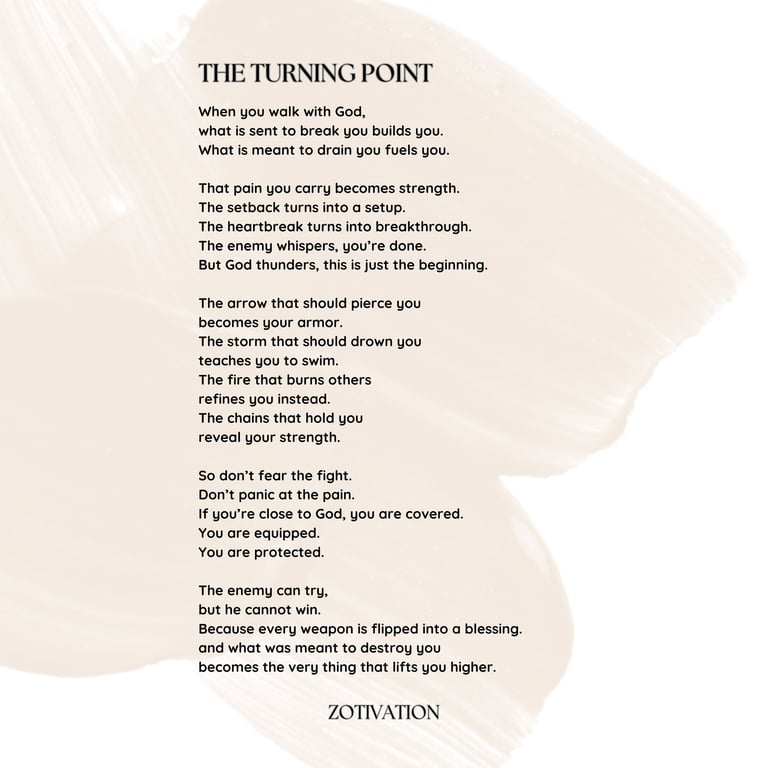 THE TURNING POINT

When you walk with God,
what is sent to break you builds you.
What is meant to drain you fuels you.

That pain you carry becomes strength.
The setback turns into a setup.
The heartbreak turns into breakthrough.
The enemy whispers, you're done.
But God thunders, this is just the beginning.

The arrow that should pierce you
becomes your armor.
The storm that should drown you
teaches you to swim.
The fire that burns others
refines you instead.
The chains that hold you
reveal your strength.

So don't fear the fight.
Don't panic at the pain.
If you're close to God, you are covered.
You are equipped.
You are protected.

The enemy can try,
but he cannot win.
Because every weapon is flipped into a blessing.
and what was meant to destroy you
becomes the very thing that lifts you higher.

ZOTIVATION